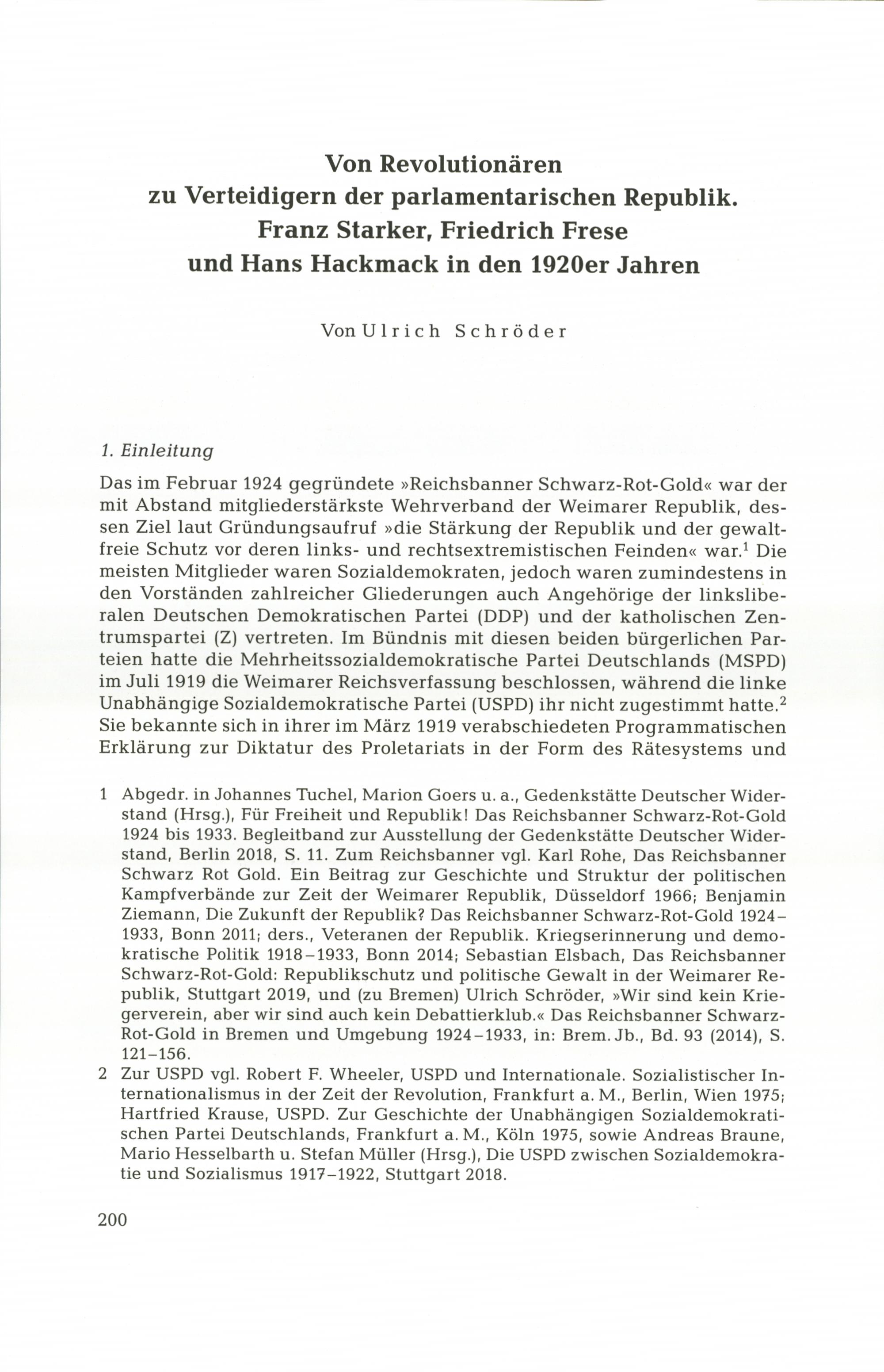 Von Revolutionären
zu Verteidigern der parlamentarischen Republik.
Franz Starker, Friedrich Frese
und Hans Hackmack in den 1920er Jahren

Von Ulrich Schröder

1. Einleitung

Das im Februar 1924 gegründete »Reichsbanner Schwarz-Rot-Gold« war der mit Abstand mitgliederstärkste Wehrverband der Weimarer Republik, dessen Ziel laut Gründungsaufruf »die Stärkung der Republik und der gewaltfreie Schutz vor deren links- und rechtsextremistischen Feinden« war.$^1$ Die meisten Mitglieder waren Sozialdemokraten, jedoch waren zumindestens in den Vorständen zahlreicher Gliederungen auch Angehörige der linksliberalen Deutschen Demokratischen Partei (DDP) und der katholischen Zentrumspartei (Z) vertreten. Im Bündnis mit diesen beiden bürgerlichen Parteien hatte die Mehrheitssozialdemokratische Partei Deutschlands (MSPD) im Juli 1919 die Weimarer Reichsverfassung beschlossen, während die linke Unabhängige Sozialdemokratische Partei (USPD) ihr nicht zugestimmt hatte.$^2$ Sie bekannte sich in ihrer im März 1919 verabschiedeten Programmatischen Erklärung zur Diktatur des Proletariats in der Form des Rätesystems und

1 Abgedr. in Johannes Tuchel, Marion Goers u. a., Gedenkstätte Deutscher Widerstand (Hrsg.), Für Freiheit und Republik! Das Reichsbanner Schwarz-Rot-Gold 1924 bis 1933. Begleitband zur Ausstellung der Gedenkstätte Deutscher Widerstand, Berlin 2018, S. 11. Zum Reichsbanner vgl. Karl Rohe, Das Reichsbanner Schwarz Rot Gold. Ein Beitrag zur Geschichte und Struktur der politischen Kampfverbände zur Zeit der Weimarer Republik, Düsseldorf 1966; Benjamin Ziemann, Die Zukunft der Republik? Das Reichsbanner Schwarz-Rot-Gold 1924–1933, Bonn 2011; ders., Veteranen der Republik. Kriegserinnerung und demokratische Politik 1918–1933, Bonn 2014; Sebastian Elsbach, Das Reichsbanner Schwarz-Rot-Gold: Republikschutz und politische Gewalt in der Weimarer Republik, Stuttgart 2019, und (zu Bremen) Ulrich Schröder, »Wir sind kein Kriegerverein, aber wir sind auch kein Debattierklub.« Das Reichsbanner Schwarz-Rot-Gold in Bremen und Umgebung 1924–1933, in: Brem. Jb., Bd. 93 (2014), S. 121–156.
2 Zur USPD vgl. Robert F. Wheeler, USPD und Internationale. Sozialistischer Internationalismus in der Zeit der Revolution, Frankfurt a. M., Berlin, Wien 1975; Hartfried Krause, USPD. Zur Geschichte der Unabhängigen Sozialdemokratischen Partei Deutschlands, Frankfurt a. M., Köln 1975, sowie Andreas Braune, Mario Hesselbarth u. Stefan Müller (Hrsg.), Die USPD zwischen Sozialdemokratie und Sozialismus 1917–1922, Stuttgart 2018.

200